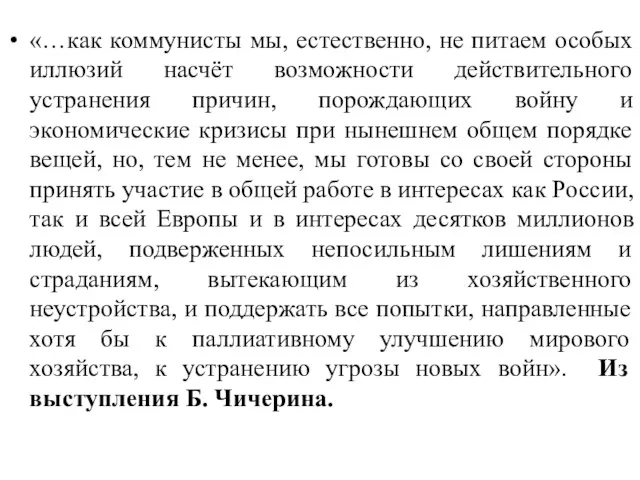 • «…как коммунисты мы, естественно, не питаем особых иллюзий насчёт возможности действительного устранения причин, порождающих войну и экономические кризисы при нынешнем общем порядке вещей, но, тем не менее, мы готовы со своей стороны принять участие в общей работе в интересах как России, так и всей Европы и в интересах десятков миллионов людей, подверженных непосильным лишениям и страданиям, вытекающим из хозяйственного неустройства, и поддержать все попытки, направленные хотя бы к паллиативному улучшению мирового хозяйства, к устранению угрозы новых войн». Из выступления Б. Чичерина.